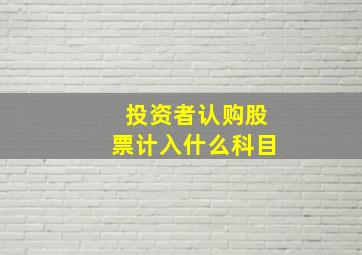 投资者认购股票计入什么科目